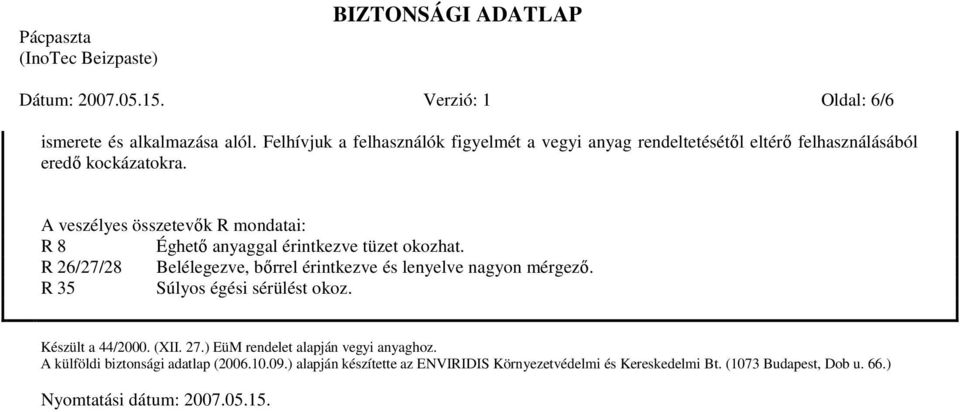 BIZTONSÁGI ADATLAP

Pácpaszta
(InoTec Beizpaste)

Dátum: 2007.05.15.

Verzió: 1

Oldal: 6/6

ismerete és alkalmazása alól. Felhívjuk a felhasználók figyelmét a vegyi anyag rendeltetésétől eltérő felhasználásából eredő kockázatokra.

A veszélyes összetevők R mondatai:
R 8 Éghető anyaggal érintkezve tüzet okozhat.
R 26/27/28 Belélegezve, bőrrel érintkezve és lenyelve nagyon mérgező.
R 35 Súlyos égési sérülést okoz.

Készült a 44/2000. (XII. 27.) EüM rendelet alapján vegyi anyaghoz.
A külföldi biztonsági adatlap (2006.10.09.) alapján készítette az ENVIRIDIS Környezetvédelmi és Kereskedelmi Bt. (1073 Budapest, Dob u. 66.)

Nyomtatási dátum: 2007.05.15.